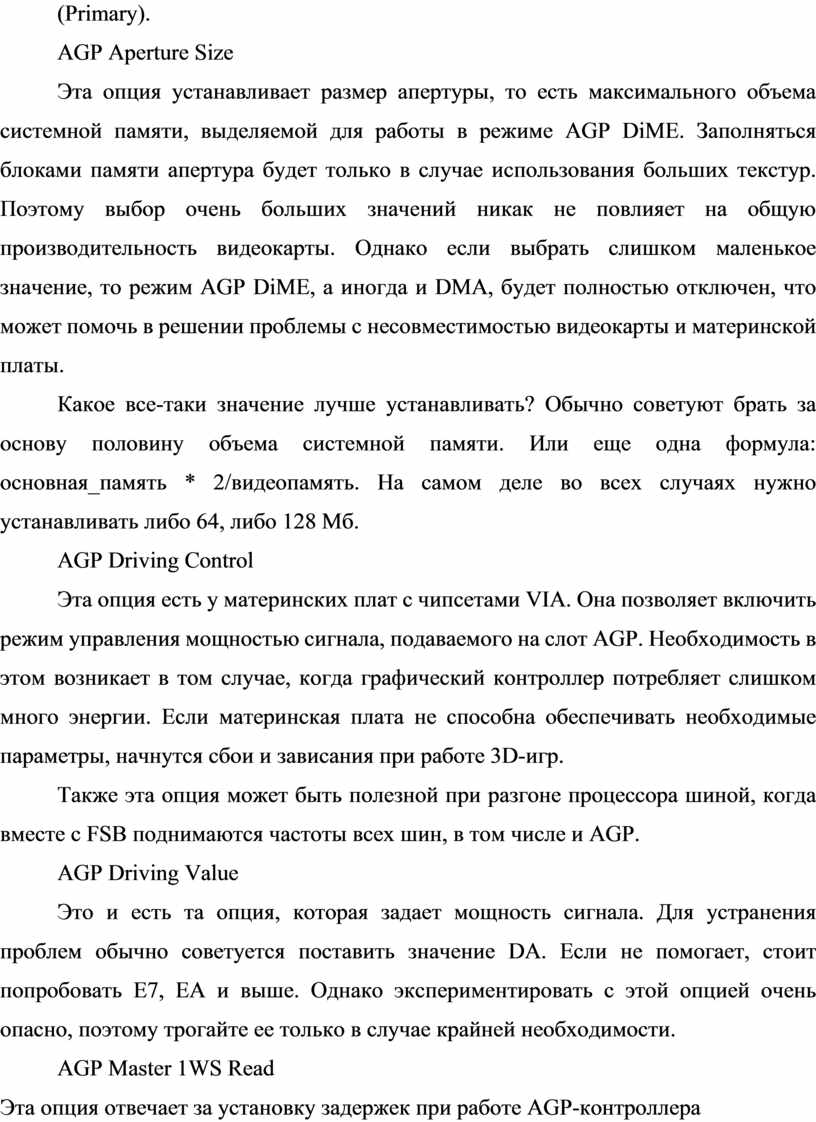 (Primary).

AGP Aperture Size

Эта опция устанавливает размер апертуры, то есть максимального объема системной памяти, выделяемой для работы в режиме AGP DiME. Заполняться блоками памяти апертура будет только в случае использования больших текстур. Поэтому выбор очень больших значений никак не повлияет на общую производительность видеокарты. Однако если выбрать слишком маленькое значение, то режим AGP DiME, а иногда и DMA, будет полностью отключен, что может помочь в решении проблемы с несовместимостью видеокарты и материнской платы.

Какое все-таки значение лучше устанавливать? Обычно советуют брать за основу половину объема системной памяти. Или еще одна формула: основная_память * 2/видеопамять. На самом деле во всех случаях нужно устанавливать либо 64, либо 128 Мб.

AGP Driving Control

Эта опция есть у материнских плат с чипсетами VIA. Она позволяет включить режим управления мощностью сигнала, подаваемого на слот AGP. Необходимость в этом возникает в том случае, когда графический контроллер потребляет слишком много энергии. Если материнская плата не способна обеспечивать необходимые параметры, начнутся сбои и зависания при работе 3D-игр.

Также эта опция может быть полезной при разгоне процессора шиной, когда вместе с FSB поднимаются частоты всех шин, в том числе и AGP.

AGP Driving Value

Это и есть та опция, которая задает мощность сигнала. Для устранения проблем обычно советуется поставить значение DA. Если не помогает, стоит попробовать E7, EA и выше. Однако экспериментировать с этой опцией очень опасно, поэтому трогайте ее только в случае крайней необходимости.

AGP Master 1WS Read

Эта опция отвечает за установку задержек при работе AGP-контроллера